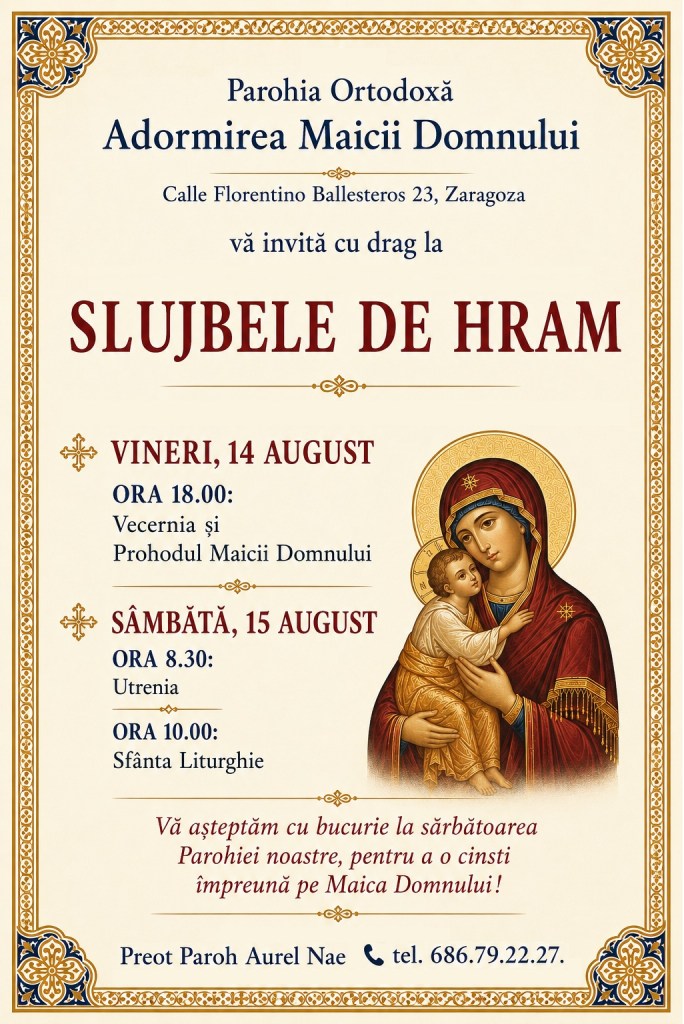 Parohia Ortodoxă
Adormirea Maicii Domnului

Calle Florentino Ballesteros 23, Zaragoza

vă invită cu drag la

SLUJBELE DE HRAM

VINERI, 14 AUGUST

ORA 18.00:
Vecernia și
Prohodul Maicii Domnului

SÂMBĂTĂ, 15 AUGUST

ORA 8.30:
Utrenia

ORA 10.00:
Sfânta Liturghie

Vă așteptăm cu bucurie la sărbătoarea Parohiei noastre, pentru a o cinsti împreună pe Maica Domnului!

Preot Paroh Aurel Nae tel. 686.79.22.27.